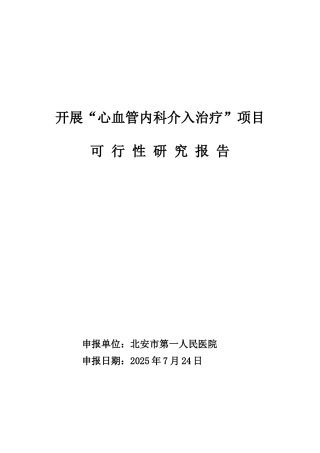 开展“心血管内科介入治疗”项目

可 行 性 研 究 报 告

申报单位：北安市第一人民医院
申报日期：2025 年 7 月 24 日